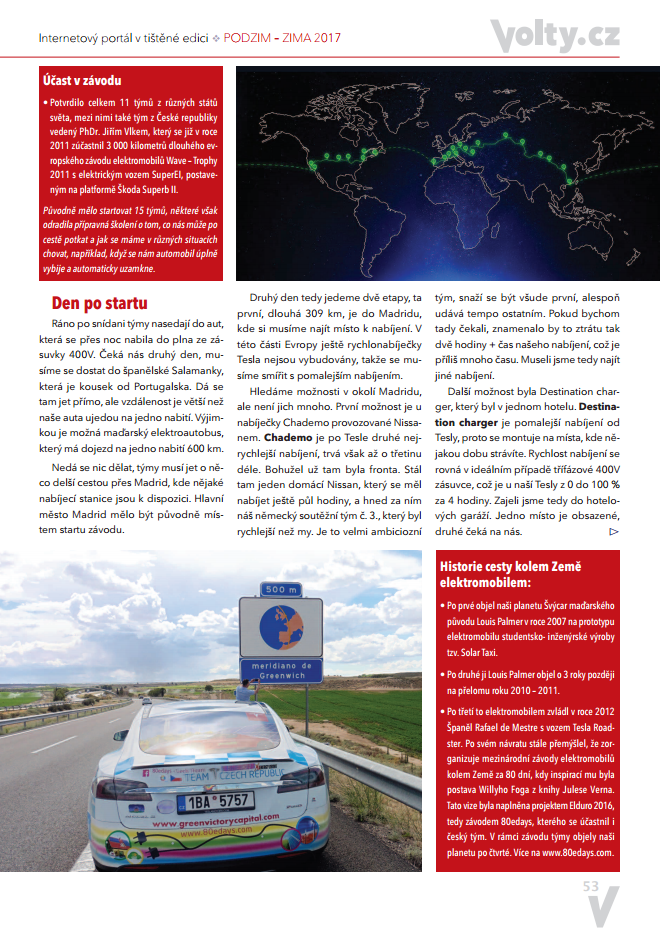 Internetový portál v tištěné edici ✧ PODZIM – ZIMA 2017

volty.cz

Účast v závodu

• Potvrdilo celkem 11 týmů z různých států světa, mezi nimi také tým z České republiky vedený PhDr. Jiřím Vlkem, který se již v roce 2011 zúčastnil 3 000 kilometrů dlouhého evropského závodu elektromobilů Wave – Trophy 2011 s elektrickým vozem SuperEl, postaveným na platformě Škoda Superb II.

Původně mělo startovat 15 týmů, některé však odradila přípravná školení o tom, co nás může po cestě potkat a jak se máme v různých situacích chovat, například, když se nám automobil úplně vybije a automaticky uzamkne.

Den po startu

Ráno po snídani týmy nasedají do aut, která se přes noc nabila do plna ze zásuvky 400V. Čeká nás druhý den, musíme se dostat do španělské Salamanky, která je kousek od Portugalska. Dá se tam jet přímo, ale vzdálenost je větší než naše auta ujedou na jedno nabití. Výjimkou je možná maďarský elektroautobus, který má dojezd na jedno nabití 600 km.

Nedá se nic dělat, týmy musí jet o něco delší cestou přes Madrid, kde nějaké nabíjecí stanice jsou k dispozici. Hlavní město Madrid mělo být původně místem startu závodu.

Druhý den tedy jedeme dvě etapy, ta první, dlouhá 309 km, je do Madridu, kde si musíme najít místo k nabíjení. V této části Evropy ještě rychlonabíječky Tesla nejsou vybudovány, takže se musíme smířit s pomalejším nabíjením.

Hledáme možnosti v okolí Madridu, ale není jich mnoho. První možnost je u nabíječky Chademo provozované Nissanem. Chademo je po Tesle druhé nejrychlejší nabíjení, trvá však až o třetinu déle. Bohužel už tam byla fronta. Stál tam jeden domácí Nissan, který se měl nabíjet ještě půl hodiny, a hned za ním náš německý soutěžní tým č. 3., který byl rychlejší než my. Je to velmi ambiciozní tým, snaží se být všude první, alespoň udává tempo ostatním. Pokud bychom tady čekali, znamenalo by to ztrátu tak dvě hodiny + čas našeho nabíjení, což je příliš mnoho času. Museli jsme tedy najít jiné nabíjení.

Další možnost byla Destination charger, který byl v jednom hotelu. Destination charger je pomalejší nabíjení od Tesly, proto se montuje na místa, kde nějakou dobu strávíte. Rychlost nabíjení se rovná v ideálním případě třífázové 400V zásuvce, což je u naší Tesly z 0 do 100 % za 4 hodiny. Zajeli jsme tedy do hotelových garáží. Jedno místo je obsazené, druhé čeká na nás. ▷

500 m

meridiano de Greenwich

TEAM CZECH REPUBLIC

1BA 5757

www.greenvictorycapital.com

www.80edays.com

Historie cesty kolem Země elektromobilem:

• Po prvé objel naši planetu Švýcar maďarského původu Louis Palmer v roce 2007 na prototypu elektromobilu studentsko- inženýrské výroby tzv. Solar Taxi.

• Po druhé ji Louis Palmer objel o 3 roky později na přelomu roku 2010 – 2011.

• Po třetí to elektromobilem zvládl v roce 2012 Španěl Rafael de Mestre s vozem Tesla Roadster. Po svém návratu stále přemýšlel, že zorganizuje mezinárodní závody elektromobilů kolem Země za 80 dní, kdy inspirací mu byla postava Willyho Foga z knihy Julese Verna. Tato vize byla naplněna projektem Elduro 2016, tedy závodem 80edays, kterého se účastnil i český tým. V rámci závodu týmy objely naši planetu po čtvrté. Více na www.80edays.com.

53